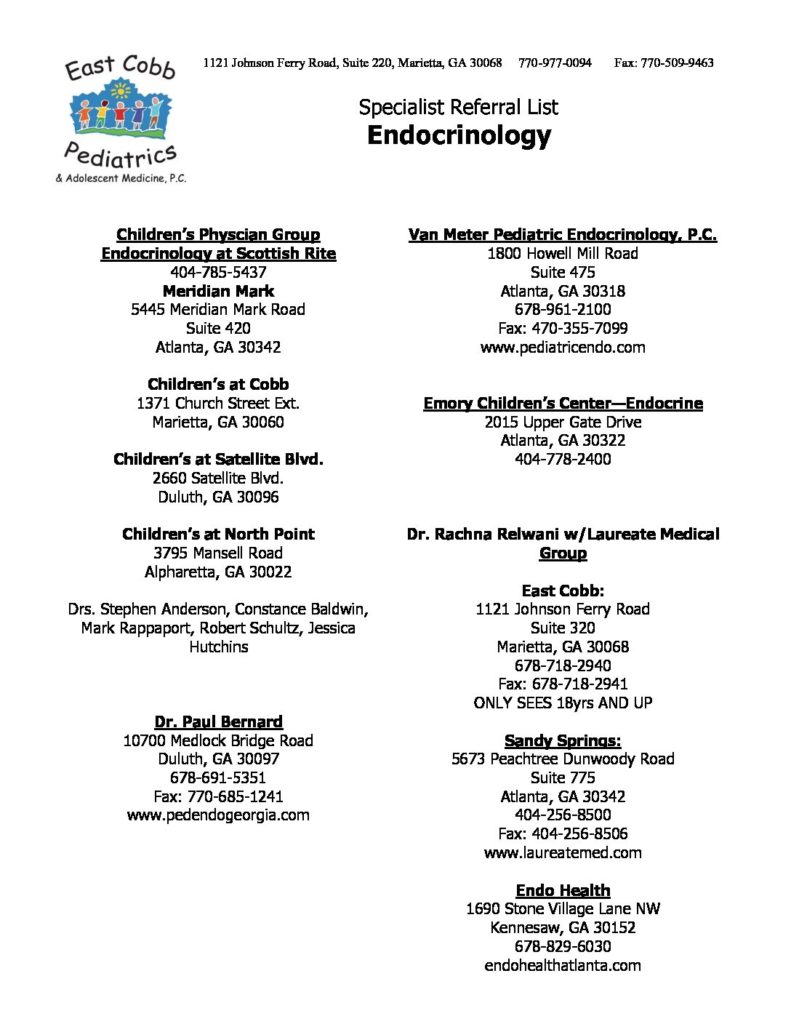 East Cobb
Pediatrics
& Adolescent Medicine, P.C.

1121 Johnson Ferry Road, Suite 220, Marietta, GA 30068 770-977-0094 Fax: 770-509-9463

Specialist Referral List
Endocrinology

Children's Physcian Group
Endocrinology at Scottish Rite
404-785-5437
Meridian Mark
5445 Meridian Mark Road
Suite 420
Atlanta, GA 30342

Children's at Cobb
1371 Church Street Ext.
Marietta, GA 30060

Children's at Satellite Blvd.
2660 Satellite Blvd.
Duluth, GA 30096

Children's at North Point
3795 Mansell Road
Alpharetta, GA 30022

Drs. Stephen Anderson, Constance Baldwin, Mark Rappaport, Robert Schultz, Jessica Hutchins

Dr. Paul Bernard
10700 Medlock Bridge Road
Duluth, GA 30097
678-691-5351
Fax: 770-685-1241
www.pedendogeorgia.com

Van Meter Pediatric Endocrinology, P.C.
1800 Howell Mill Road
Suite 475
Atlanta, GA 30318
678-961-2100
Fax: 470-355-7099
www.pediatricendo.com

Emory Children's Center—Endocrine
2015 Upper Gate Drive
Atlanta, GA 30322
404-778-2400

Dr. Rachna Relwani w/Laureate Medical Group

East Cobb:
1121 Johnson Ferry Road
Suite 320
Marietta, GA 30068
678-718-2940
Fax: 678-718-2941
ONLY SEES 18yrs AND UP

Sandy Springs:
5673 Peachtree Dunwoody Road
Suite 775
Atlanta, GA 30342
404-256-8500
Fax: 404-256-8506
www.laureatemed.com

Endo Health
1690 Stone Village Lane NW
Kennesaw, GA 30152
678-829-6030
endohealthatlanta.com